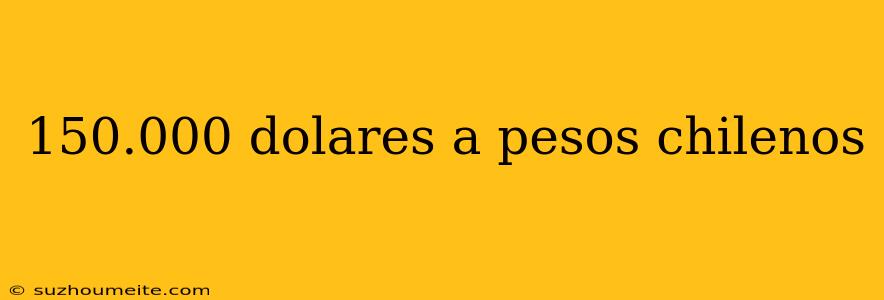 150.000 dolares a pesos chilenos

© suzhoumeite.com